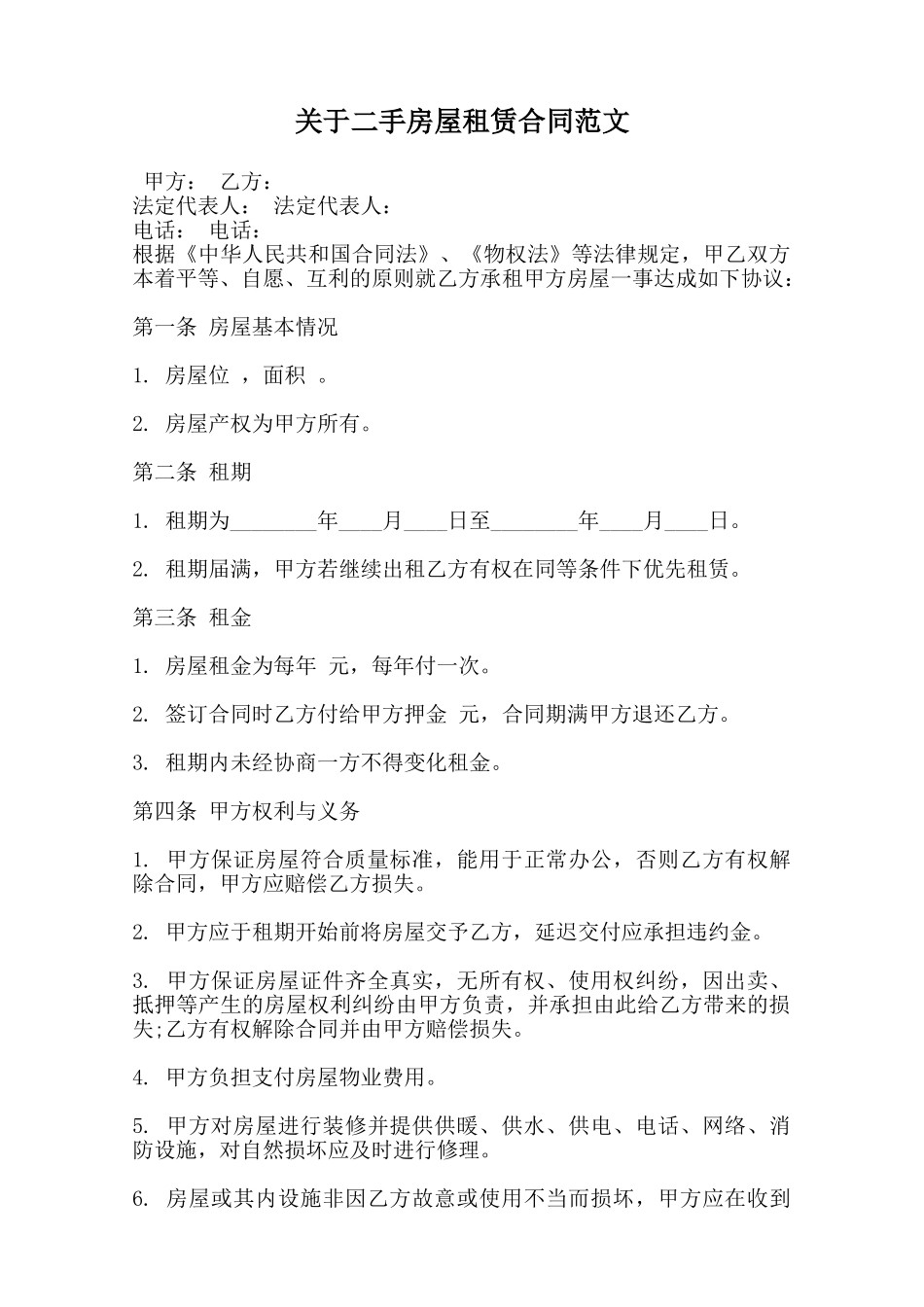 关于二手房屋租赁合同范文

甲方： 乙方：
法定代表人： 法定代表人：
电话： 电话：
根据《中华人民共和国合同法》、《物权法》等法律规定，甲乙双方本着平等、自愿、互利的原则就乙方承租甲方房屋一事达成如下协议：

第一条 房屋基本情况

1. 房屋位 ，面积 。

2. 房屋产权为甲方所有。

第二条 租期

1. 租期为________年____月____日至________年____月____日。

2. 租期届满，甲方若继续出租乙方有权在同等条件下优先租赁。

第三条 租金

1. 房屋租金为每年 元，每年付一次。

2. 签订合同时乙方付给甲方押金 元，合同期满甲方退还乙方。

3. 租期内未经协商一方不得变化租金。

第四条 甲方权利与义务

1. 甲方保证房屋符合质量标准，能用于正常办公，否则乙方有权解除合同，甲方应赔偿乙方损失。

2. 甲方应于租期开始前将房屋交予乙方，延迟交付应承担违约金。

3. 甲方保证房屋证件齐全真实，无所有权、使用权纠纷，因出卖、抵押等产生的房屋权利纠纷由甲方负责，并承担由此给乙方带来的损失;乙方有权解除合同并由甲方赔偿损失。

4. 甲方负担支付房屋物业费用。

5. 甲方对房屋进行装修并提供供暖、供水、供电、电话、网络、消防设施，对自然损坏应及时进行修理。

6. 房屋或其内设施非因乙方故意或使用不当而损坏，甲方应在收到